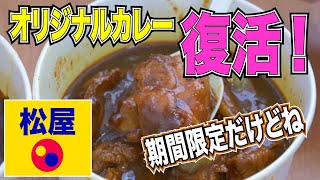 オリジナルカレー
復活！

松屋

期間限定だけどね